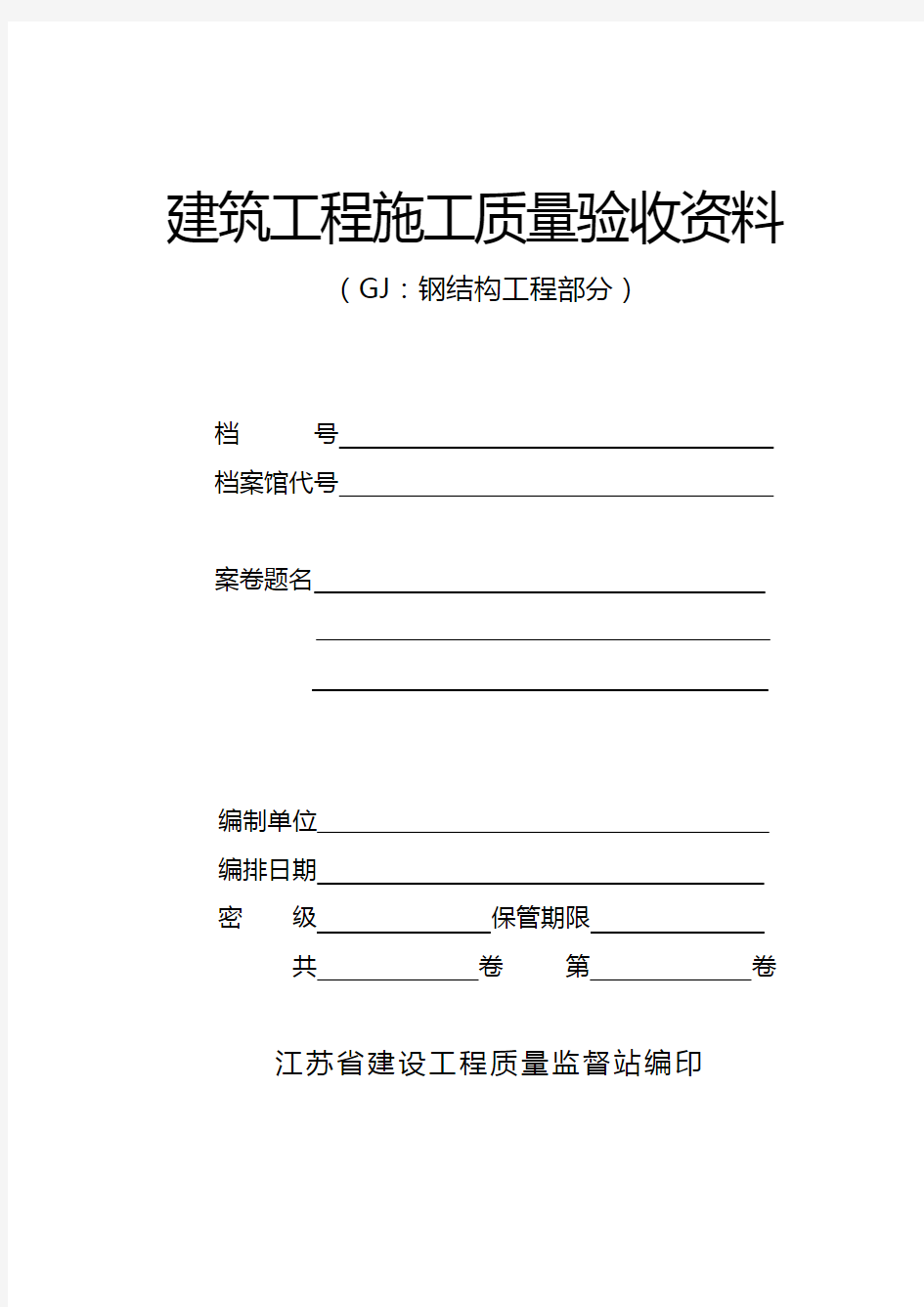 建筑工程施工质量验收资料

（GJ：钢结构工程部分）

档　　号

档案馆代号

案卷题名

编制单位

编排日期

密　　级　　　　　　保管期限

共　　　　　卷　　第　　　　　卷

江苏省建设工程质量监督站编印